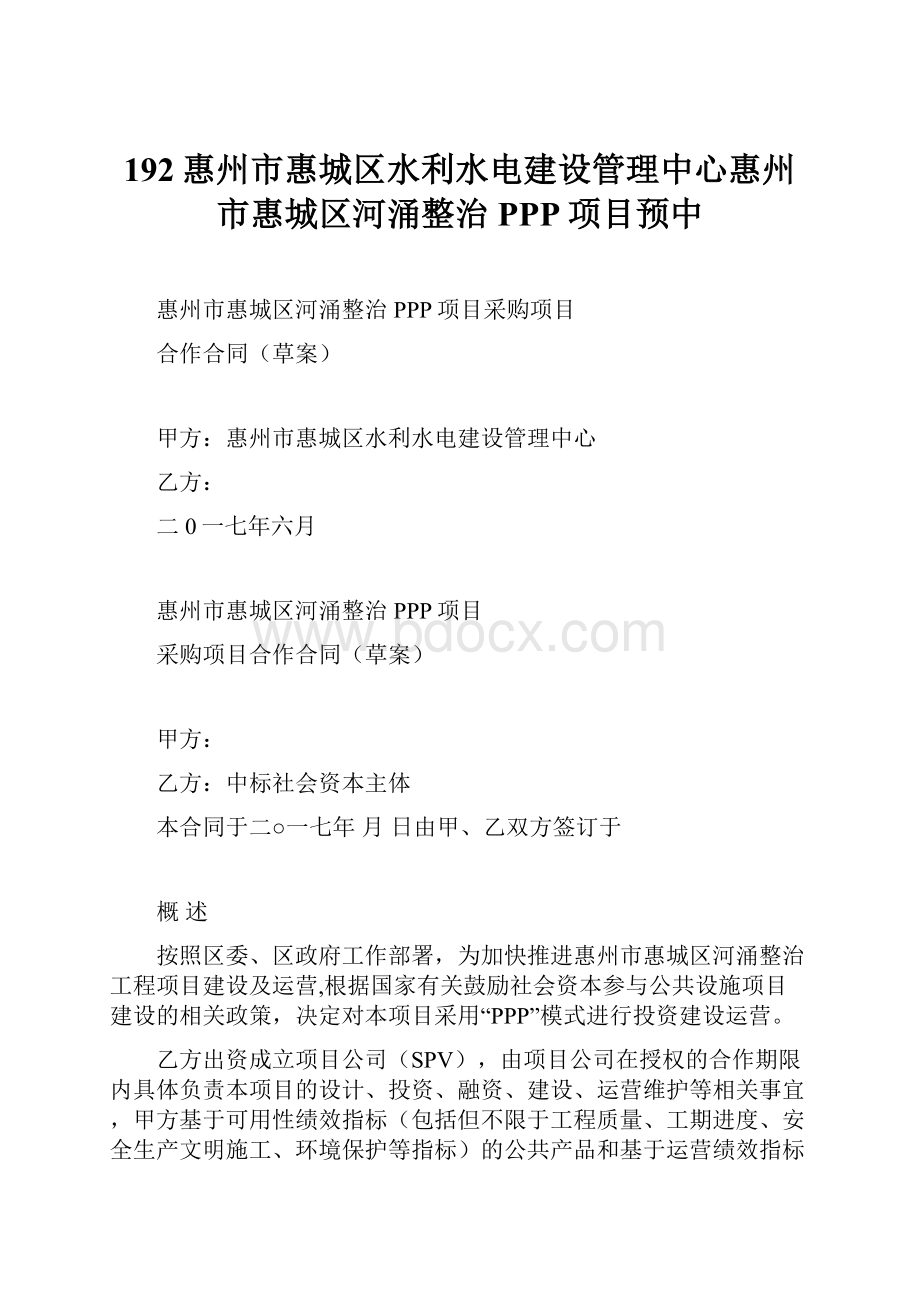 192 惠州市惠城区水利水电建设管理中心惠州市惠城区河涌整治 PPP 项目预中

惠州市惠城区河涌整治 PPP 项目采购项目

合作合同（草案）

甲方：惠州市惠城区水利水电建设管理中心

乙方：

二 0 一七年六月

惠州市惠城区河涌整治 PPP 项目

采购项目合作合同（草案）

www.bdocx.com

甲方：

乙方：中标社会资本主体

本合同于二○一七年 月 日由甲、乙双方签订于

概 述

按照区委、区政府工作部署，为加快推进惠州市惠城区河涌整治工程项目建设及运营,根据国家有关鼓励社会资本参与公共设施项目建设的相关政策，决定对本项目采用“PPP”模式进行投资建设运营。

乙方出资成立项目公司（SPV），由项目公司在授权的合作期限内具体负责本项目的设计、投资、融资、建设、运营维护等相关事宜，甲方基于可用性绩效指标（包括但不限于工程质量、工期进度、安全生产文明施工、环境保护等指标）的公共产品和基于运营绩效指标